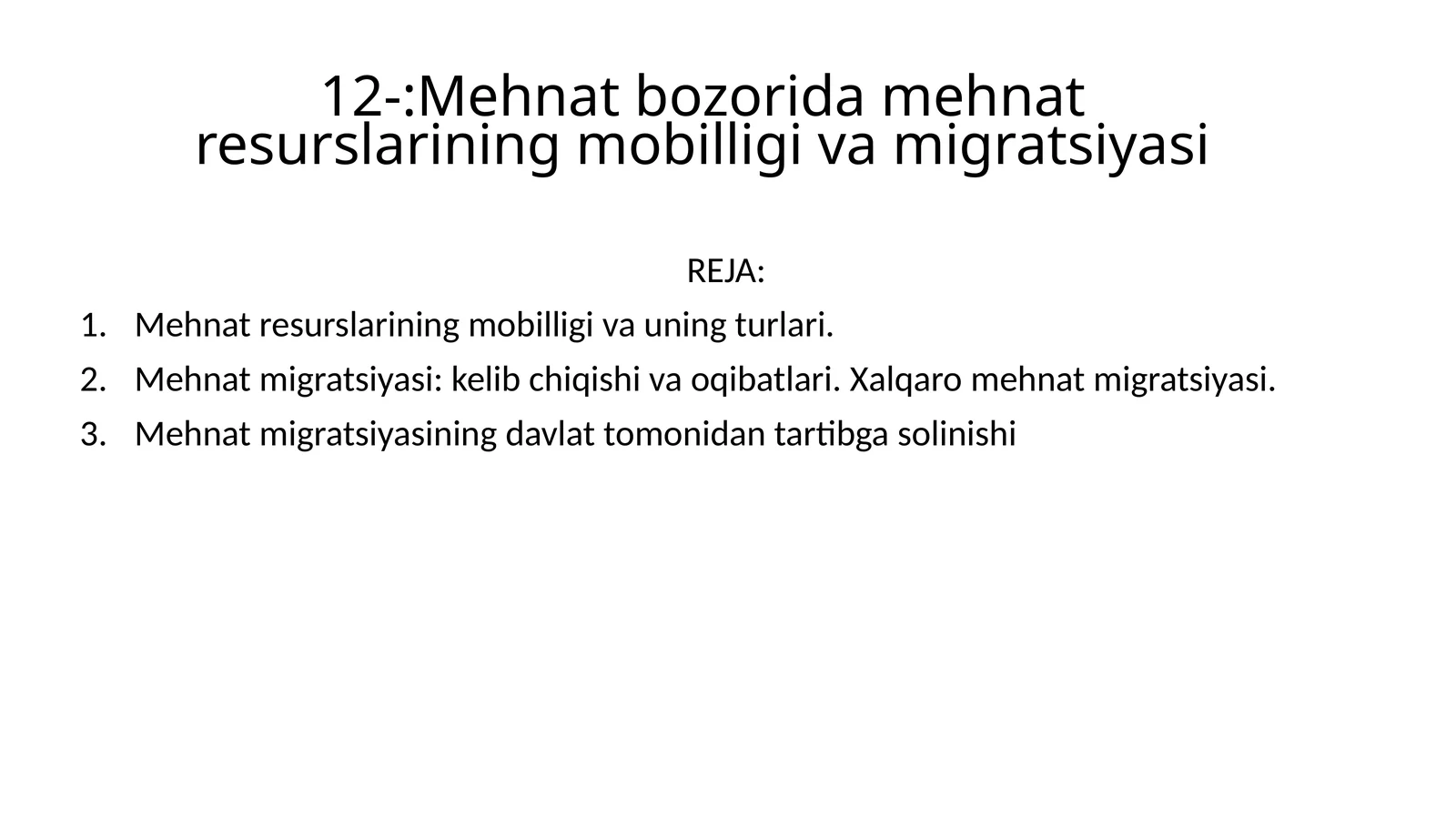 12-:Mehnat bozorida mehnat resurslarining mobilligi va migratsiyasi

REJA:

1. Mehnat resurslarining mobilligi va uning turlari.
2. Mehnat migratsiyasi: kelib chiqishi va oqibatlari. Xalqaro mehnat migratsiyasi.
3. Mehnat migratsiyasining davlat tomonidan tartibga solinishi